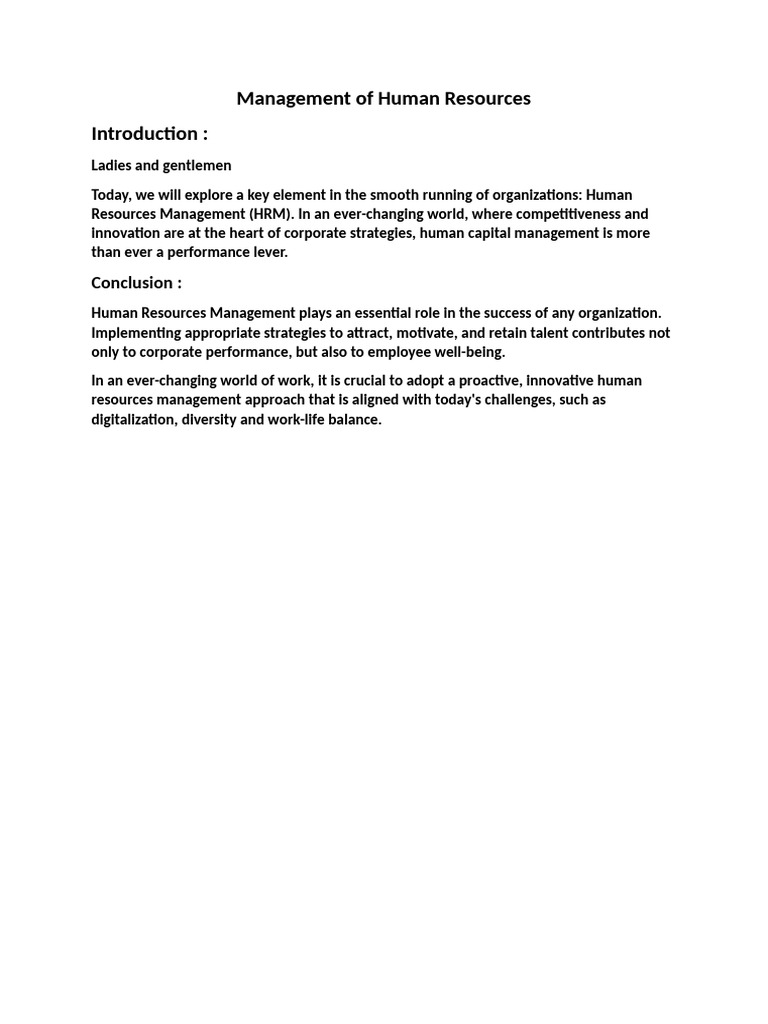 Management of Human Resources

Introduction :

Ladies and gentlemen

Today, we will explore a key element in the smooth running of organizations: Human Resources Management (HRM). In an ever-changing world, where competitiveness and innovation are at the heart of corporate strategies, human capital management is more than ever a performance lever.

Conclusion :

Human Resources Management plays an essential role in the success of any organization. Implementing appropriate strategies to attract, motivate, and retain talent contributes not only to corporate performance, but also to employee well-being.

In an ever-changing world of work, it is crucial to adopt a proactive, innovative human resources management approach that is aligned with today's challenges, such as digitalization, diversity and work-life balance.